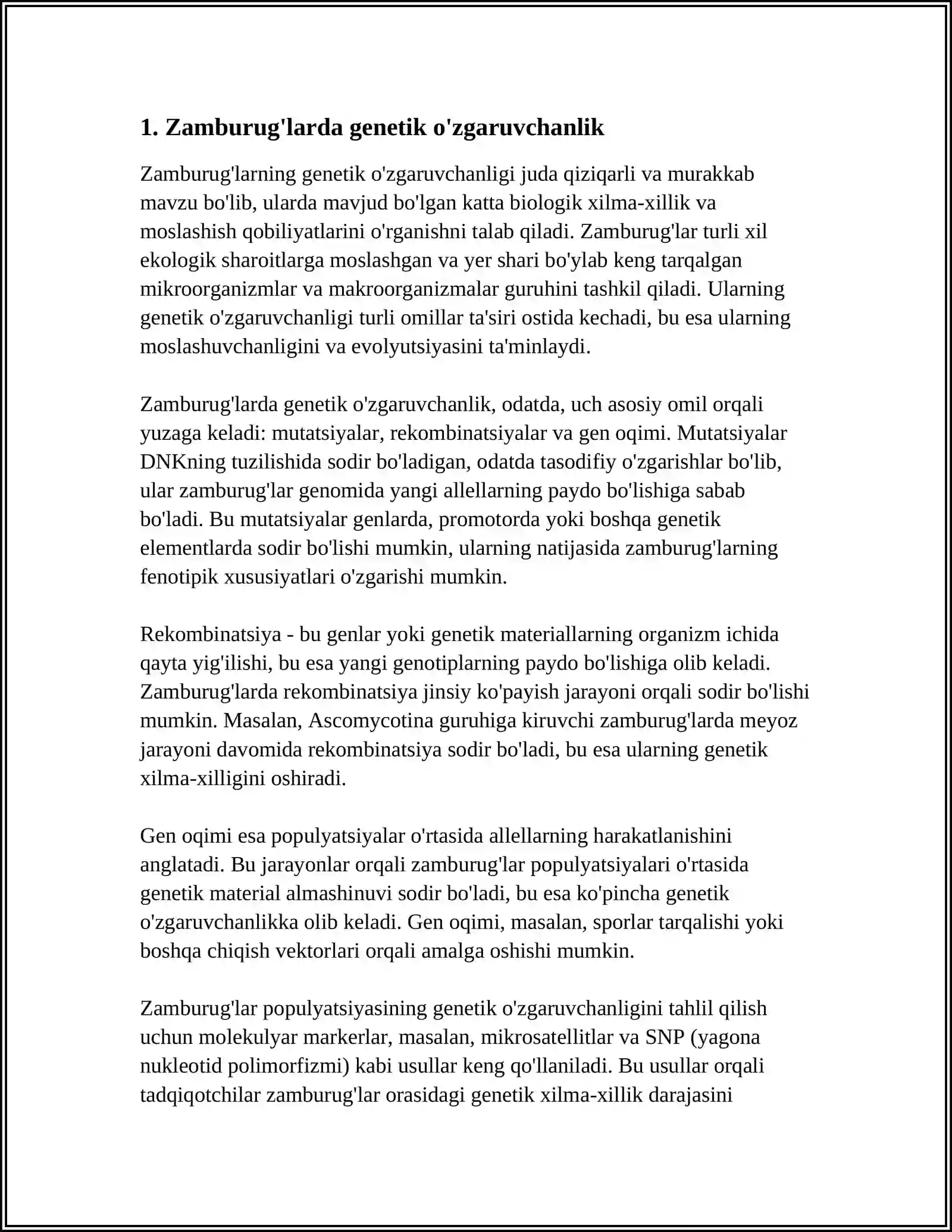 1. Zamburug'larda genetik o'zgaruvchanlik

Zamburug'larning genetik o'zgaruvchanligi juda qiziqarli va murakkab mavzu bo'lib, ularda mavjud bo'lgan katta biologik xilma-xillik va moslashish qobiliyatlarini o'rganishni talab qiladi. Zamburug'lar turli xil ekologik sharoitlarga moslashgan va yer shari bo'ylab keng tarqalgan mikroorganizmlar va makroorganizmalar guruhini tashkil qiladi. Ularning genetik o'zgaruvchanligi turli omillar ta'siri ostida kechadi, bu esa ularning moslashuvchanligini va evolyutsiyasini ta'minlaydi.

Zamburug'larda genetik o'zgaruvchanlik, odatda, uch asosiy omil orqali yuzaga keladi: mutatsiyalar, rekombinatsiyalar va gen oqimi. Mutatsiyalar DNKning tuzilishida sodir bo'ladigan, odatda tasodifiy o'zgarishlar bo'lib, ular zamburug'lar genomida yangi allellarning paydo bo'lishiga sabab bo'ladi. Bu mutatsiyalar genlarda, promotorda yoki boshqa genetik elementlarda sodir bo'lishi mumkin, ularning natijasida zamburug'larning fenotipik xususiyatlari o'zgarishi mumkin.

Rekombinatsiya - bu genlar yoki genetik materiallarning organizm ichida qayta yig'ilishi, bu esa yangi genotiplarning paydo bo'lishiga olib keladi. Zamburug'larda rekombinatsiya jinsiy ko'payish jarayoni orqali sodir bo'lishi mumkin. Masalan, Ascomycotina guruhiga kiruvchi zamburug'larda meyoz jarayoni davomida rekombinatsiya sodir bo'ladi, bu esa ularning genetik xilma-xilligini oshiradi.

Gen oqimi esa populyatsiyalar o'rtasida allellarning harakatlanishini anglatadi. Bu jarayonlar orqali zamburug'lar populyatsiyalari o'rtasida genetik material almashinuvi sodir bo'ladi, bu esa ko'pincha genetik o'zgaruvchanlikka olib keladi. Gen oqimi, masalan, sporlar tarqalishi yoki boshqa chiqish vektorlari orqali amalga oshishi mumkin.

Zamburug'lar populyatsiyasining genetik o'zgaruvchanligini tahlil qilish uchun molekulyar markerlar, masalan, mikrosatellitlar va SNP (yagona nukleotid polimorfizmi) kabi usullar keng qo'llaniladi. Bu usullar orqali tadqiqotchilar zamburug'lar orasidagi genetik xilma-xillik darajasini